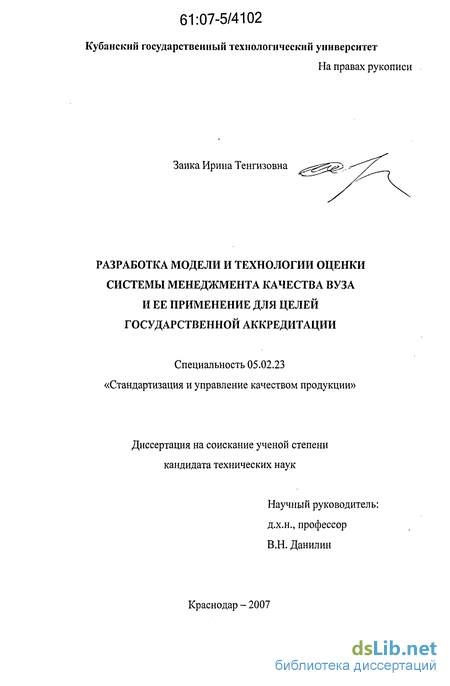 61:07-5/4102

Кубанский государственный технологический университет

На правах рукописи

Заика Ирина Тенгизовна

РАЗРАБОТКА МОДЕЛИ И ТЕХНОЛОГИИ ОЦЕНКИ СИСТЕМЫ МЕНЕДЖМЕНТА КАЧЕСТВА ВУЗА И ЕЕ ПРИМЕНЕНИЕ ДЛЯ ЦЕЛЕЙ ГОСУДАРСТВЕННОЙ АККРЕДИТАЦИИ

Специальность 05.02.23
«Стандартизация и управление качеством продукции»

Диссертация на соискание ученой степени кандидата технических наук

Научный руководитель:
д.х.н., профессор
В.Н. Данилин

Краснодар – 2007

dsLib.net
библиотека диссертаций